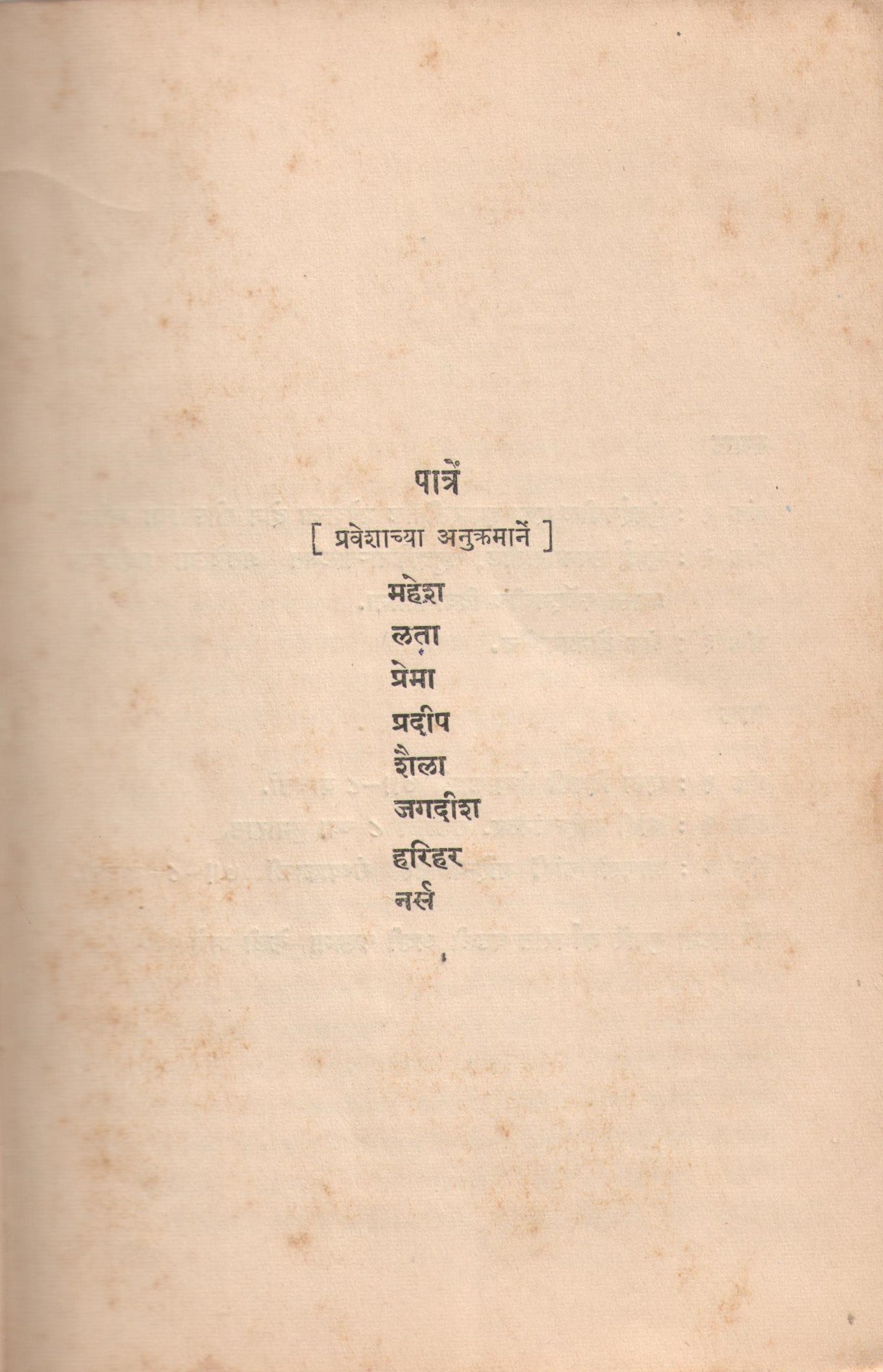 पात्रें

[ प्रवेशाच्या अनुक्रमानें ]

महेश
लता
प्रेमा
प्रदीप
शैला
जगदीश
हरिहर
नर्स